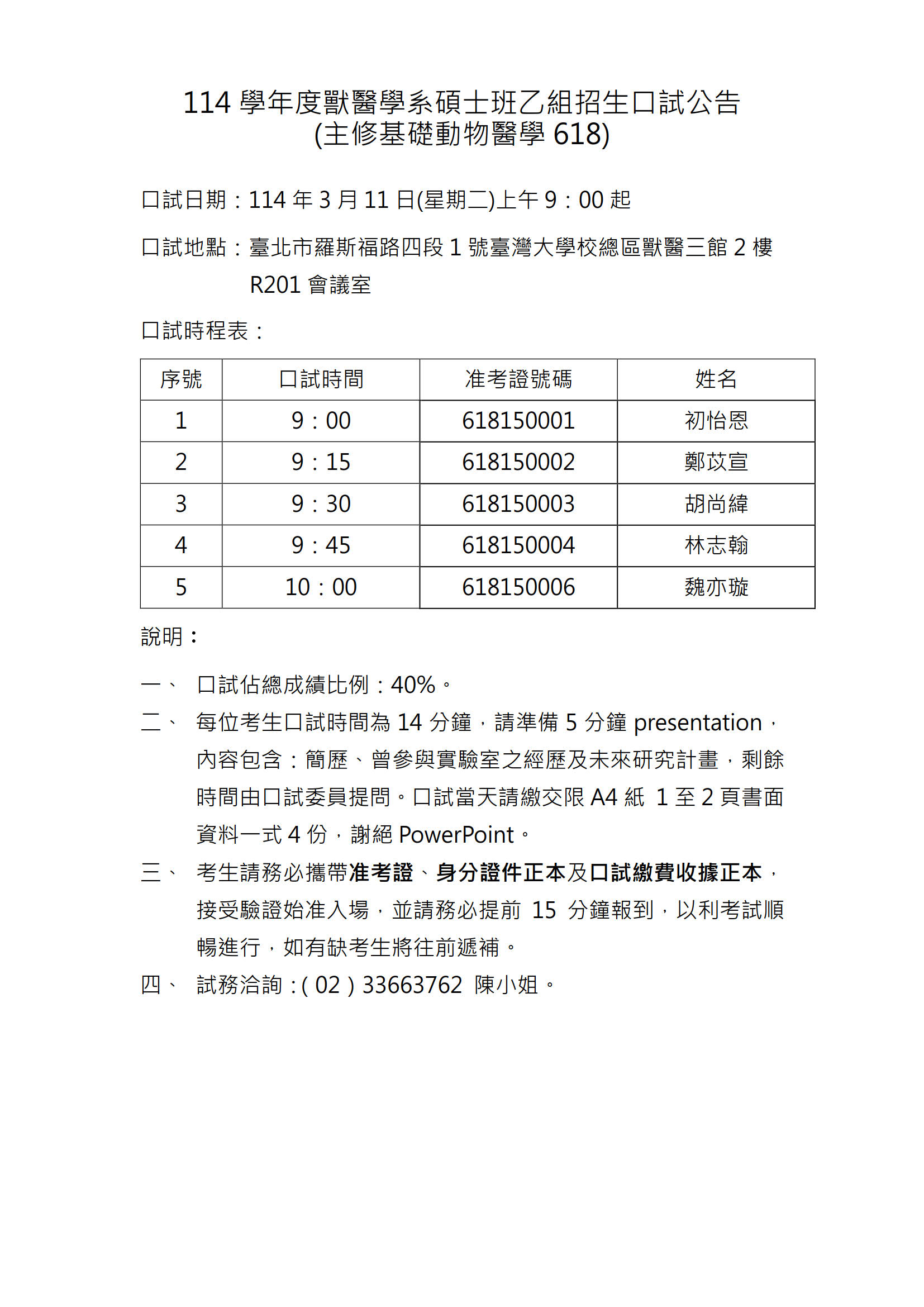 114 學年度獸醫學系碩士班乙組招生口試公告
(主修基礎動物醫學 618)

口試日期：114 年 3 月 11 日(星期二)上午 9：00 起

口試地點：臺北市羅斯福路四段 1 號臺灣大學校總區獸醫三館 2 樓 R201 會議室

口試時程表：

| 序號 | 口試時間 | 准考證號碼 | 姓名 |
|---|---|---|---|
| 1 | 9：00 | 618150001 | 初怡恩 |
| 2 | 9：15 | 618150002 | 鄭苡宣 |
| 3 | 9：30 | 618150003 | 胡尚緯 |
| 4 | 9：45 | 618150004 | 林志翰 |
| 5 | 10：00 | 618150006 | 魏亦璇 |

說明：

一、 口試佔總成績比例：40%。

二、 每位考生口試時間為 14 分鐘，請準備 5 分鐘 presentation，內容包含：簡歷、曾參與實驗室之經歷及未來研究計畫，剩餘時間由口試委員提問。口試當天請繳交限 A4 紙 1 至 2 頁書面資料一式 4 份，謝絕 PowerPoint。

三、 考生請務必攜帶准考證、身分證件正本及口試繳費收據正本，接受驗證始准入場，並請務必提前 15 分鐘報到，以利考試順暢進行，如有缺考生將往前遞補。

四、 試務洽詢：( 02 ) 33663762 陳小姐。